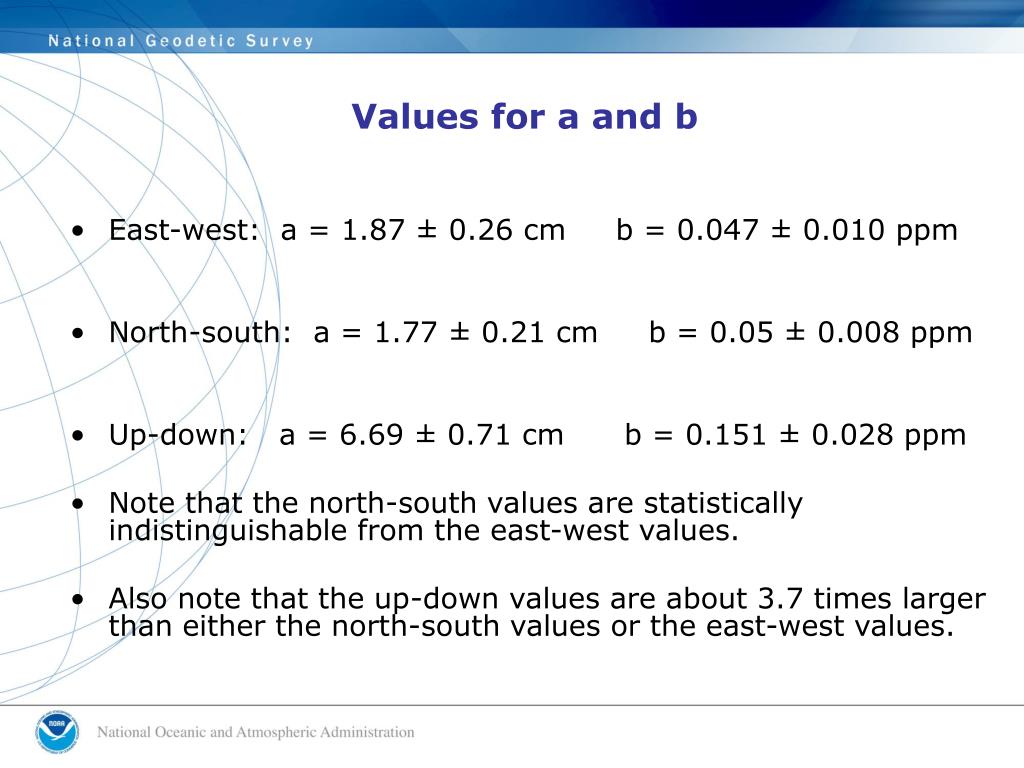 National Geodetic Survey

Values for a and b

• East-west: a = 1.87 ± 0.26 cm b = 0.047 ± 0.010 ppm

• North-south: a = 1.77 ± 0.21 cm b = 0.05 ± 0.008 ppm

• Up-down: a = 6.69 ± 0.71 cm b = 0.151 ± 0.028 ppm

• Note that the north-south values are statistically indistinguishable from the east-west values.

• Also note that the up-down values are about 3.7 times larger than either the north-south values or the east-west values.

NOAA

National Oceanic and Atmospheric Administration